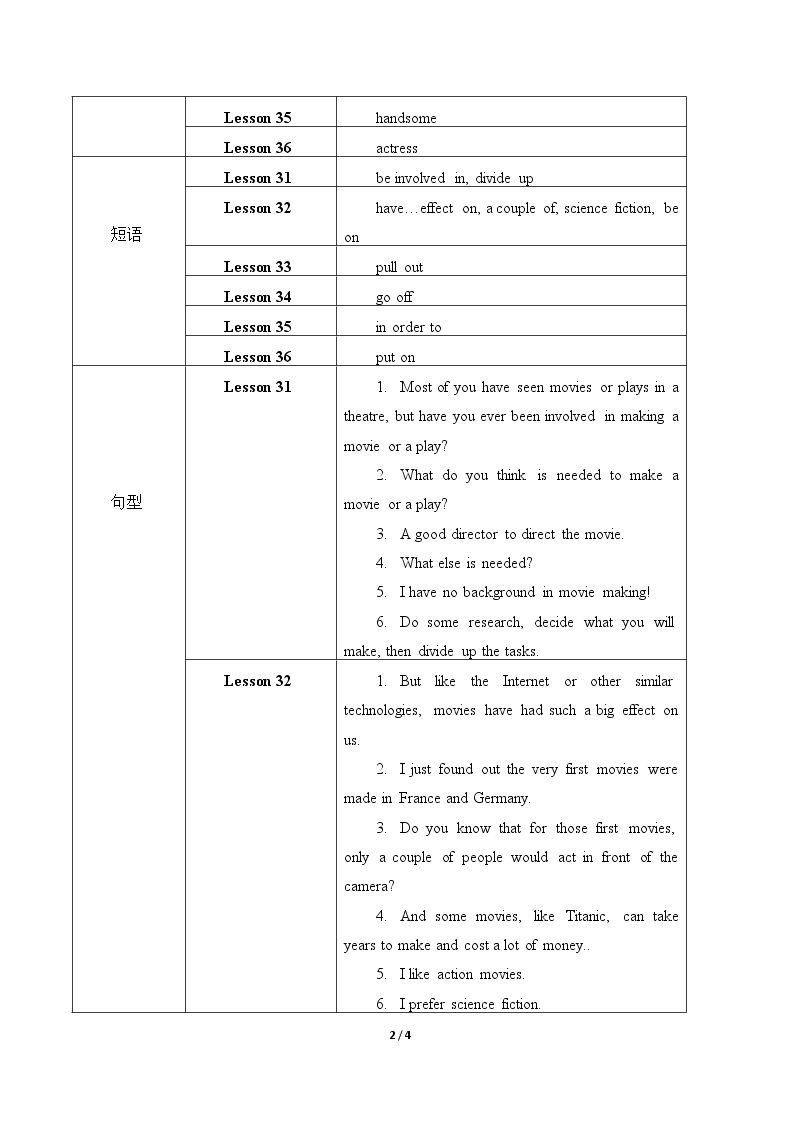 |  | Lesson 35 | handsome |
|---|---|---|
|  | Lesson 36 | actress |
| 短语 | Lesson 31 | be involved in, divide up |
|  | Lesson 32 | have…effect on, a couple of, science fiction, be on |
|  | Lesson 33 | pull out |
|  | Lesson 34 | go off |
|  | Lesson 35 | in order to |
|  | Lesson 36 | put on |
| 句型 | Lesson 31 | 1. Most of you have seen movies or plays in a theatre, but have you ever been involved in making a movie or a play? 2. What do you think is needed to make a movie or a play? 3. A good director to direct the movie. 4. What else is needed? 5. I have no background in movie making! 6. Do some research, decide what you will make, then divide up the tasks. |
|  | Lesson 32 | 1. But like the Internet or other similar technologies, movies have had such a big effect on us. 2. I just found out the very first movies were made in France and Germany. 3. Do you know that for those first movies, only a couple of people would act in front of the camera? 4. And some movies, like Titanic, can take years to make and cost a lot of money.. 5. I like action movies. 6. I prefer science fiction. |

2 / 4